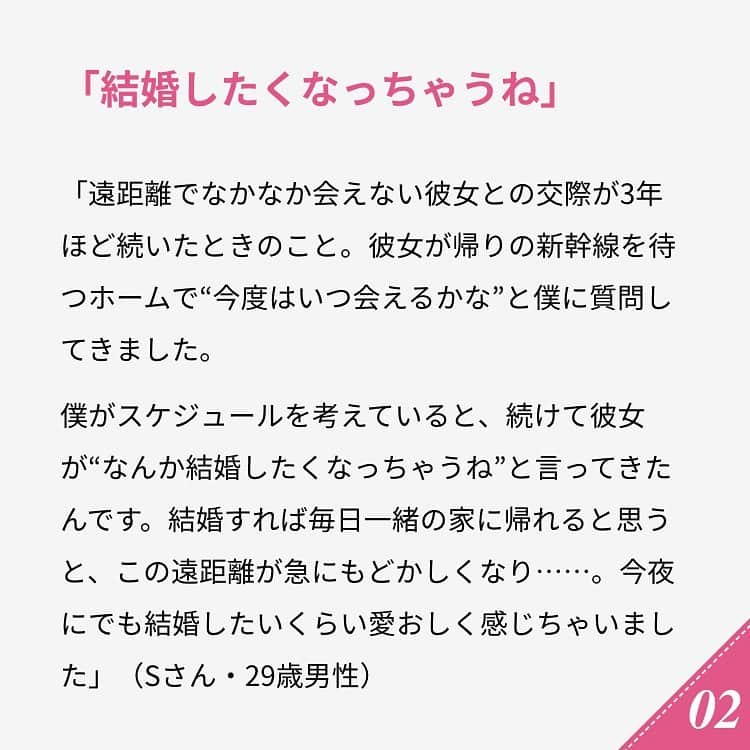 「結婚したくなっちゃうね」

「遠距離でなかなか会えない彼女との交際が3年ほど続いたときのこと。彼女が帰りの新幹線を待つホームで“今度はいつ会えるかな”と僕に質問してきました。

僕がスケジュールを考えていると、続けて彼女が“なんか結婚したくなっちゃうね”と言ってきたんです。結婚すれば毎日一緒の家に帰れると思うと、この遠距離が急にもどかしくなり……。今夜にでも結婚したいくらい愛おしく感じちゃいました」（Sさん・29歳男性）

02